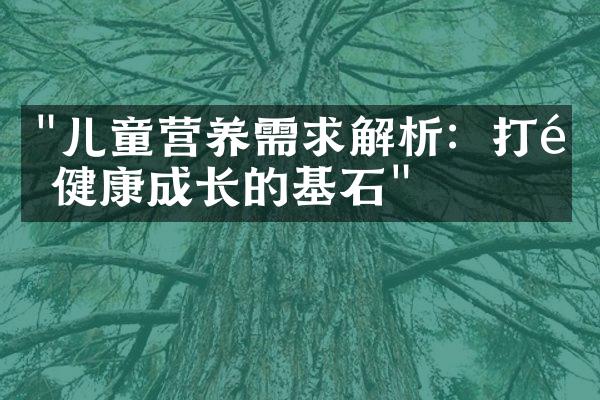 "儿童营养需求解析：打é健康成长的基石"